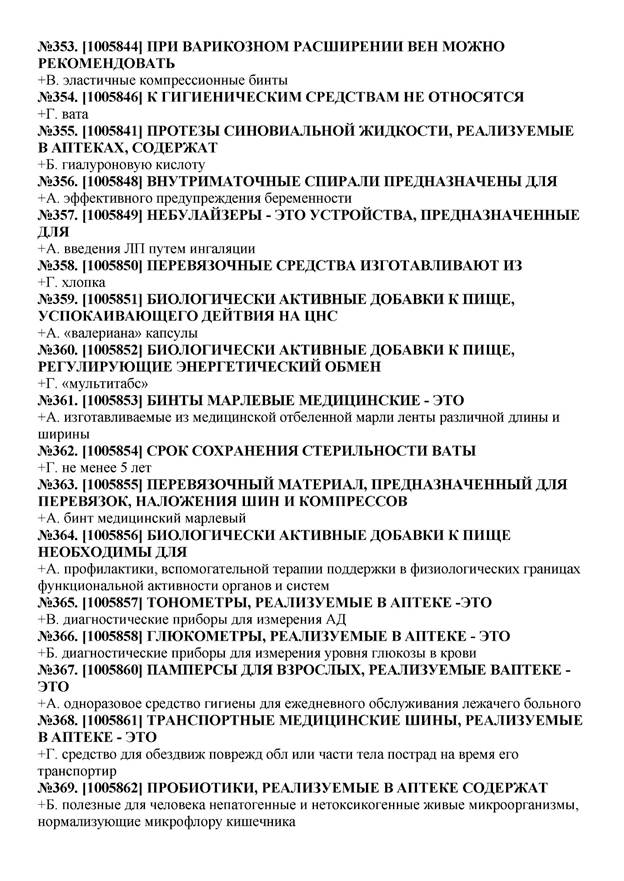 №353. [1005844] ПРИ ВАРИКОЗНОМ РАСШИРЕНИИ ВЕН МОЖНО РЕКОМЕНДОВАТЬ
+В. эластичные компрессионные бинты
№354. [1005846] К ГИГИЕНИЧЕСКИМ СРЕДСТВАМ НЕ ОТНОСЯТСЯ
+Г. вата
№355. [1005841] ПРОТЕЗЫ СИНОВИАЛЬНОЙ ЖИДКОСТИ, РЕАЛИЗУЕМЫЕ В АПТЕКАХ, СОДЕРЖАТ
+Б. гиалуроновую кислоту
№356. [1005848] ВНУТРИМАТОЧНЫЕ СПИРАЛИ ПРЕДНАЗНАЧЕНЫ ДЛЯ
+А. эффективного предупреждения беременности
№357. [1005849] НЕБУЛАЙЗЕРЫ - ЭТО УСТРОЙСТВА, ПРЕДНАЗНАЧЕННЫЕ ДЛЯ
+А. введения ЛП путем ингаляции
№358. [1005850] ПЕРЕВЯЗОЧНЫЕ СРЕДСТВА ИЗГОТАВЛИВАЮТ ИЗ
+Г. хлопка
№359. [1005851] БИОЛОГИЧЕСКИ АКТИВНЫЕ ДОБАВКИ К ПИЩЕ, УСПОКАИВАЮЩЕГО ДЕЙТВИЯ НА ЦНС
+А. «валериана» капсулы
№360. [1005852] БИОЛОГИЧЕСКИ АКТИВНЫЕ ДОБАВКИ К ПИЩЕ, РЕГУЛИРУЮЩИЕ ЭНЕРГЕТИЧЕСКИЙ ОБМЕН
+Г. «мультитабс»
№361. [1005853] БИНТЫ МАРЛЕВЫЕ МЕДИЦИНСКИЕ - ЭТО
+А. изготавливаемые из медицинской отбеленной марли ленты различной длины и ширины
№362. [1005854] СРОК СОХРАНЕНИЯ СТЕРИЛЬНОСТИ ВАТЫ
+Г. не менее 5 лет
№363. [1005855] ПЕРЕВЯЗОЧНЫЙ МАТЕРИАЛ, ПРЕДНАЗНАЧЕННЫЙ ДЛЯ ПЕРЕВЯЗОК, НАЛОЖЕНИЯ ШИН И КОМПРЕССОВ
+А. бинт медицинский марлевый
№364. [1005856] БИОЛОГИЧЕСКИ АКТИВНЫЕ ДОБАВКИ К ПИЩЕ НЕОБХОДИМЫ ДЛЯ
+А. профилактики, вспомогательной терапии поддержки в физиологических границах функциональной активности органов и систем
№365. [1005857] ТОНОМЕТРЫ, РЕАЛИЗУЕМЫЕ В АПТЕКЕ -ЭТО
+В. диагностические приборы для измерения АД
№366. [1005858] ГЛЮКОМЕТРЫ, РЕАЛИЗУЕМЫЕ В АПТЕКЕ - ЭТО
+Б. диагностические приборы для измерения уровня глюкозы в крови
№367. [1005860] ПАМПЕРСЫ ДЛЯ ВЗРОСЛЫХ, РЕАЛИЗУЕМЫЕ ВАПТЕКЕ - ЭТО
+А. одноразовое средство гигиены для ежедневного обслуживания лежачего больного
№368. [1005861] ТРАНСПОРТНЫЕ МЕДИЦИНСКИЕ ШИНЫ, РЕАЛИЗУЕМЫЕ В АПТЕКЕ - ЭТО
+Г. средство для обездвиж поврежд обл или части тела пострад на время его транспортир
№369. [1005862] ПРОБИОТИКИ, РЕАЛИЗУЕМЫЕ В АПТЕКЕ СОДЕРЖАТ
+Б. полезные для человека непатогенные и нетоксикогенные живые микроорганизмы, нормализующие микрофлору кишечника